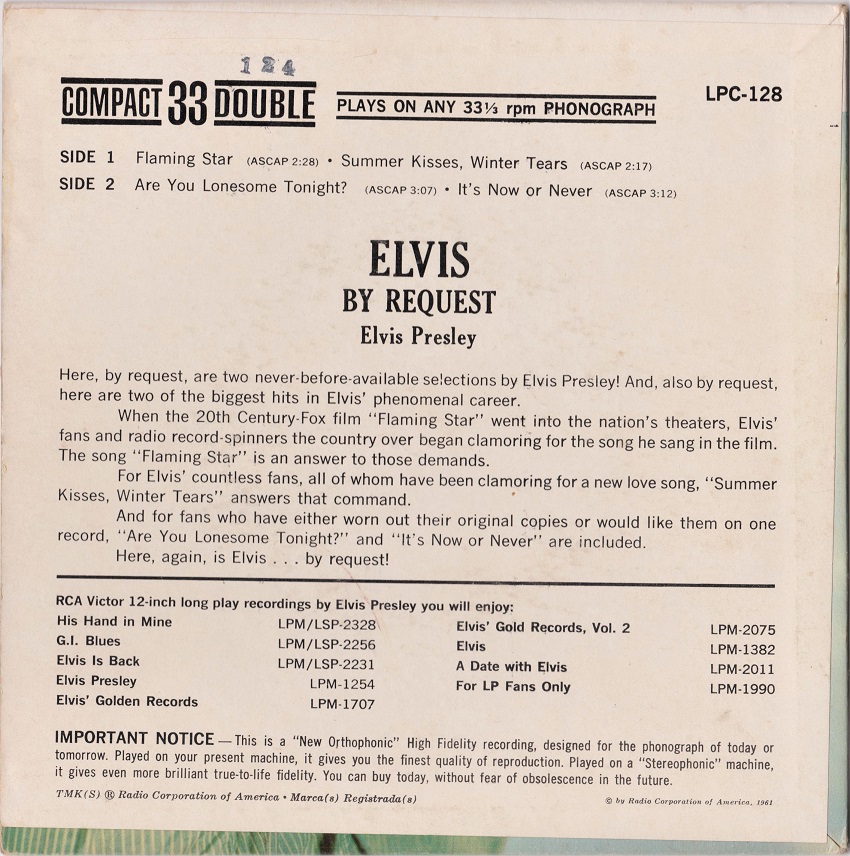 124

COMPACT 33 DOUBLE PLAYS ON ANY 33⅓ rpm PHONOGRAPH LPC-128

SIDE 1 Flaming Star (ASCAP 2:28) • Summer Kisses, Winter Tears (ASCAP 2:17)
SIDE 2 Are You Lonesome Tonight? (ASCAP 3:07) • It's Now or Never (ASCAP 3:12)

ELVIS
BY REQUEST
Elvis Presley

Here, by request, are two never-before-available selections by Elvis Presley! And, also by request, here are two of the biggest hits in Elvis' phenomenal career.

When the 20th Century-Fox film "Flaming Star" went into the nation's theaters, Elvis' fans and radio record-spinners the country over began clamoring for the song he sang in the film. The song "Flaming Star" is an answer to those demands.

For Elvis' countless fans, all of whom have been clamoring for a new love song, "Summer Kisses, Winter Tears" answers that command.

And for fans who have either worn out their original copies or would like them on one record, "Are You Lonesome Tonight?" and "It's Now or Never" are included.

Here, again, is Elvis . . . by request!

RCA Victor 12-inch long play recordings by Elvis Presley you will enjoy:
His Hand in Mine LPM/LSP-2328
G.I. Blues LPM/LSP-2256
Elvis Is Back LPM/LSP-2231
Elvis Presley LPM-1254
Elvis' Golden Records LPM-1707
Elvis' Gold Records, Vol. 2 LPM-2075
Elvis LPM-1382
A Date with Elvis LPM-2011
For LP Fans Only LPM-1990

IMPORTANT NOTICE — This is a "New Orthophonic" High Fidelity recording, designed for the phonograph of today or tomorrow. Played on your present machine, it gives you the finest quality of reproduction. Played on a "Stereophonic" machine, it gives even more brilliant true-to-life fidelity. You can buy today, without fear of obsolescence in the future.

TMK(S) ® Radio Corporation of America • Marca(s) Registrada(s)

© by Radio Corporation of America, 1961